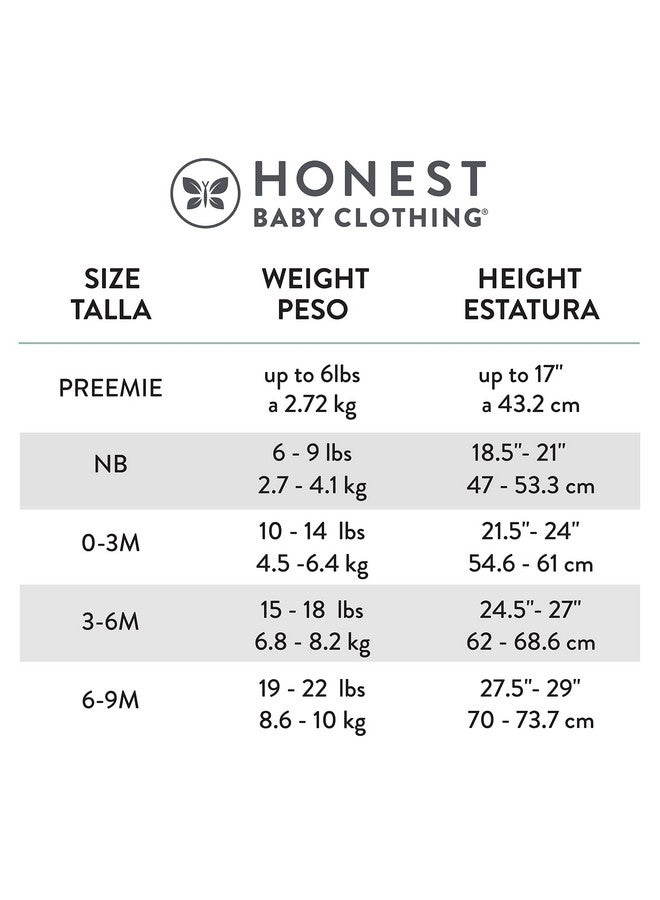 HONEST
BABY CLOTHING®

| SIZE TALLA | WEIGHT PESO | HEIGHT ESTATURA |
|---|---|---|
| PREEMIE | up to 6lbs a 2.72 kg | up to 17" a 43.2 cm |
| NB | 6 - 9 lbs 2.7 - 4.1 kg | 18.5"- 21" 47 - 53.3 cm |
| 0-3M | 10 - 14 lbs 4.5 -6.4 kg | 21.5"- 24" 54.6 - 61 cm |
| 3-6M | 15 - 18 lbs 6.8 - 8.2 kg | 24.5"- 27" 62 - 68.6 cm |
| 6-9M | 19 - 22 lbs 8.6 - 10 kg | 27.5"- 29" 70 - 73.7 cm |